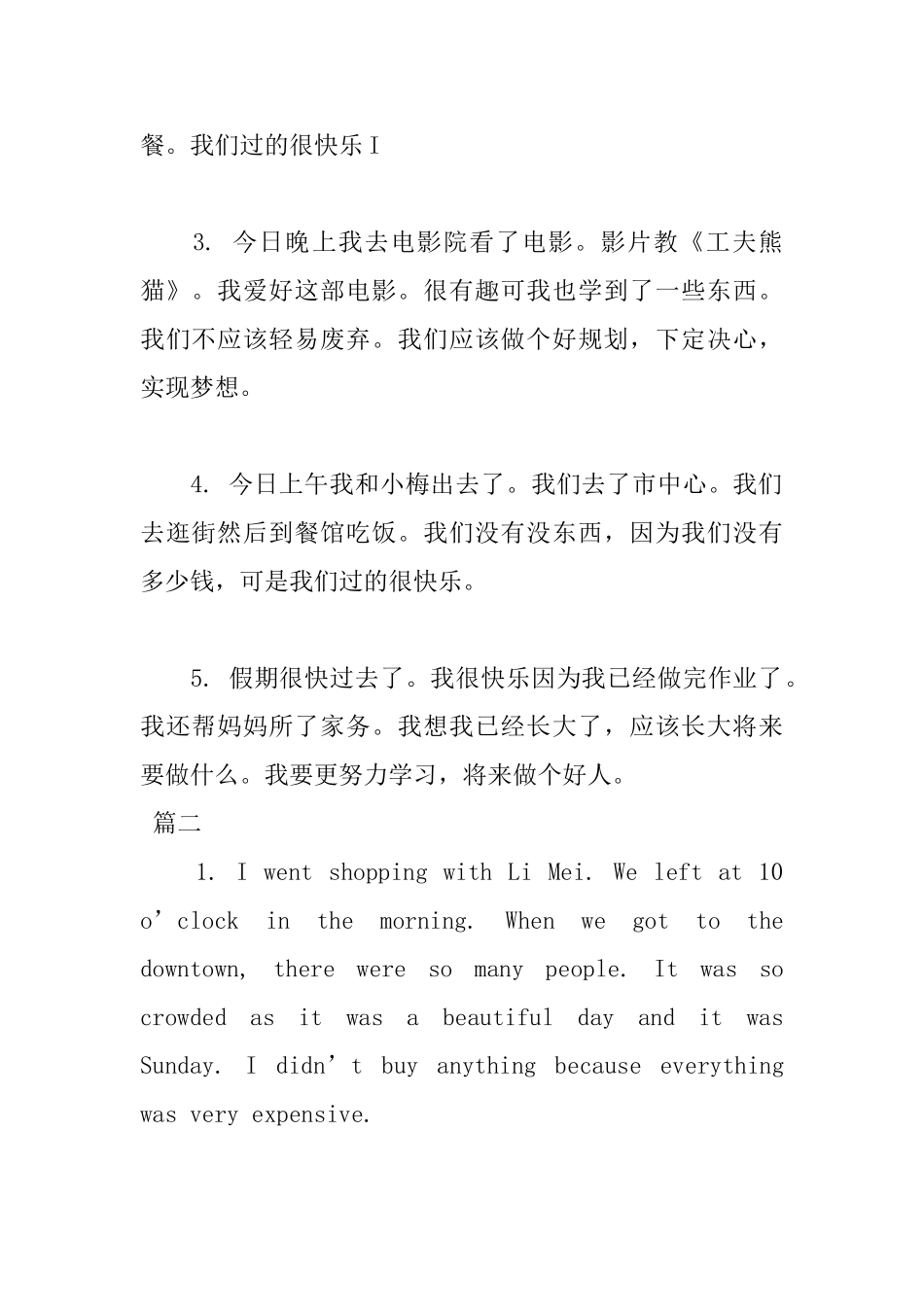 餐。我们过的很快乐 I

3. 今日晚上我去电影院看了电影。影片教《工夫熊猫》。我爱好这部电影。很有趣可我也学到了一些东西。我们不应该轻易废弃。我们应该做个好规划，下定决心，实现梦想。

4. 今日上午我和小梅出去了。我们去了市中心。我们去逛街然后到餐馆吃饭。我们没有没东西，因为我们没有多少钱，可是我们过的很快乐。

5. 假期很快过去了。我很快乐因为我已经做完作业了。我还帮妈妈所了家务。我想我已经长大了，应该长大将来要做什么。我要更努力学习，将来做个好人。

篇二

1. I went shopping with Li Mei. We left at 10 o’clock in the morning. When we got to the downtown, there were so many people. It was so crowded as it was a beautiful day and it was Sunday. I didn’t buy anything because everything was very expensive.